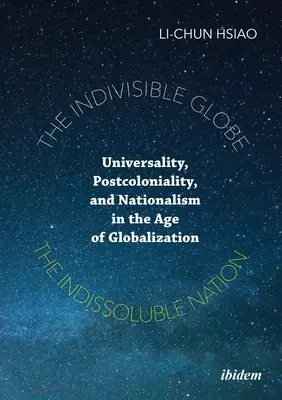 LI-CHUN HSIAO

THE INDIVISIBLE GLOBE

Universality, Postcoloniality, and Nationalism in the Age of Globalization

THE INDISSOLUBLE NATION

ibidem